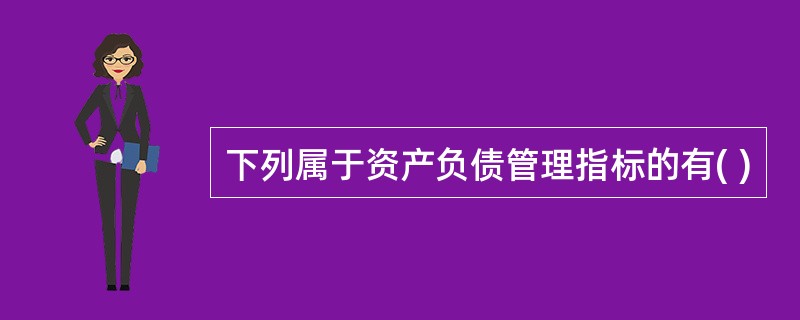 下列属于资产负债管理指标的有( )